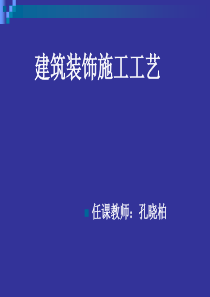 建筑装饰施工工艺

任课教师：孔晓柏